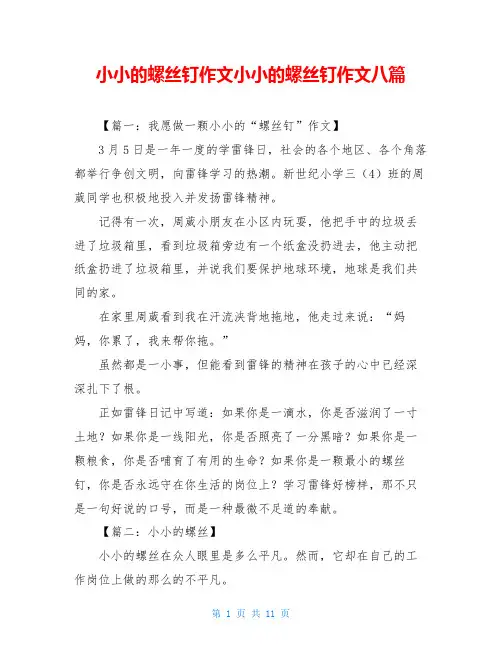 小小的螺丝钉作文小小的螺丝钉作文八篇

【篇一：我愿做一颗小小的“螺丝钉”作文】

3月5日是一年一度的学雷锋日，社会的各个地区、各个角落都举行争创文明，向雷锋学习的热潮。新世纪小学三（4）班的周葳同学也积极地投入并发扬雷锋精神。

记得有一次，周葳小朋友在小区内玩耍，他把手中的垃圾丢进了垃圾箱里，看到垃圾箱旁边有一个纸盒没扔进去，他主动把纸盒扔进了垃圾箱里，并说我们要保护地球环境，地球是我们共同的家。

在家里周葳看到我在汗流浃背地拖地，他走过来说：“妈妈，你累了，我来帮你拖。”

虽然都是一小事，但能看到雷锋的精神在孩子的心中已经深深扎下了根。

正如雷锋日记中写道：如果你是一滴水，你是否滋润了一寸土地？如果你是一线阳光，你是否照亮了一分黑暗？如果你是一颗粮食，你是否哺育了有用的生命？如果你是一颗最小的螺丝钉，你是否永远守在你生活的岗位上？学习雷锋好榜样，那不只是一句好说的口号，而是一种最微不足道的奉献。

【篇二：小小的螺丝】

小小的螺丝在众人眼里是多么平凡。然而，它却在自己的工作岗位上做的那么的不平凡。

第 1 页 共 11 页